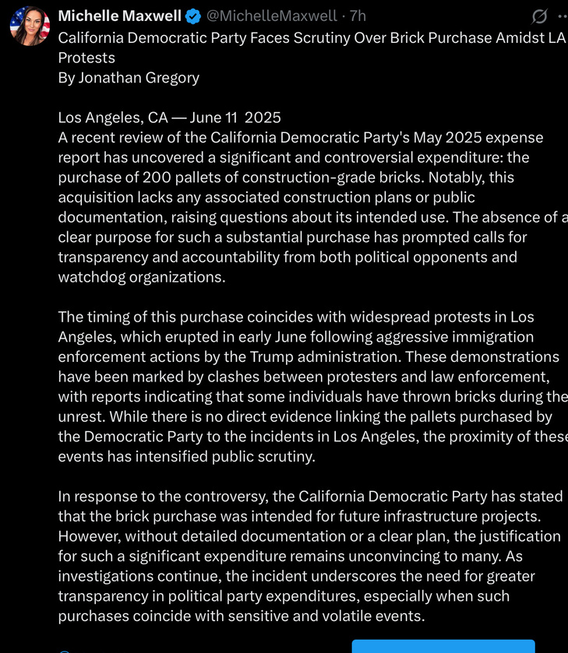 Michelle Maxwell @MichelleMaxwell · 7h
California Democratic Party Faces Scrutiny Over Brick Purchase Amidst LA Protests
By Jonathan Gregory

Los Angeles, CA — June 11 2025
A recent review of the California Democratic Party's May 2025 expense report has uncovered a significant and controversial expenditure: the purchase of 200 pallets of construction-grade bricks. Notably, this acquisition lacks any associated construction plans or public documentation, raising questions about its intended use. The absence of a clear purpose for such a substantial purchase has prompted calls for transparency and accountability from both political opponents and watchdog organizations.

The timing of this purchase coincides with widespread protests in Los Angeles, which erupted in early June following aggressive immigration enforcement actions by the Trump administration. These demonstrations have been marked by clashes between protesters and law enforcement, with reports indicating that some individuals have thrown bricks during the unrest. While there is no direct evidence linking the pallets purchased by the Democratic Party to the incidents in Los Angeles, the proximity of these events has intensified public scrutiny.

In response to the controversy, the California Democratic Party has stated that the brick purchase was intended for future infrastructure projects. However, without detailed documentation or a clear plan, the justification for such a significant expenditure remains unconvincing to many. As investigations continue, the incident underscores the need for greater transparency in political party expenditures, especially when such purchases coincide with sensitive and volatile events.